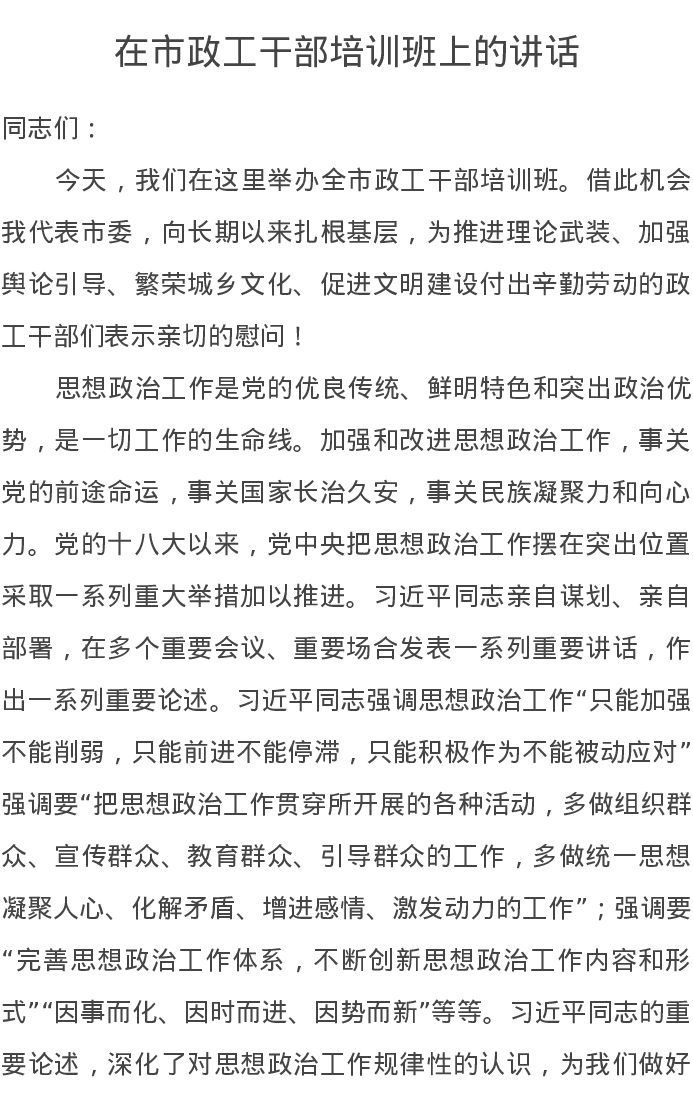 在市政工干部培训班上的讲话

同志们：

今天，我们在这里举办全市政工干部培训班。借此机会我代表市委，向长期以来扎根基层，为推进理论武装、加强舆论引导、繁荣城乡文化、促进文明建设付出辛勤劳动的政工干部们表示亲切的慰问！

思想政治工作是党的优良传统、鲜明特色和突出政治优势，是一切工作的生命线。加强和改进思想政治工作，事关党的前途命运，事关国家长治久安，事关民族凝聚力和向心力。党的十八大以来，党中央把思想政治工作摆在突出位置采取一系列重大举措加以推进。习近平同志亲自谋划、亲自部署，在多个重要会议、重要场合发表一系列重要讲话，作出一系列重要论述。习近平同志强调思想政治工作“只能加强不能削弱，只能前进不能停滞，只能积极作为不能被动应对”强调要“把思想政治工作贯穿所开展的各种活动，多做组织群众、宣传群众、教育群众、引导群众的工作，多做统一思想凝聚人心、化解矛盾、增进感情、激发动力的工作”；强调要“完善思想政治工作体系，不断创新思想政治工作内容和形式”“因事而化、因时而进、因势而新”等等。习近平同志的重要论述，深化了对思想政治工作规律性的认识，为我们做好